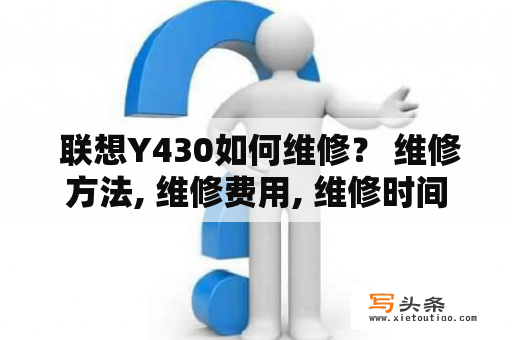 联想Y430如何维修？ 维修方法, 维修费用, 维修时间

写头条
www.xietoutiao.com